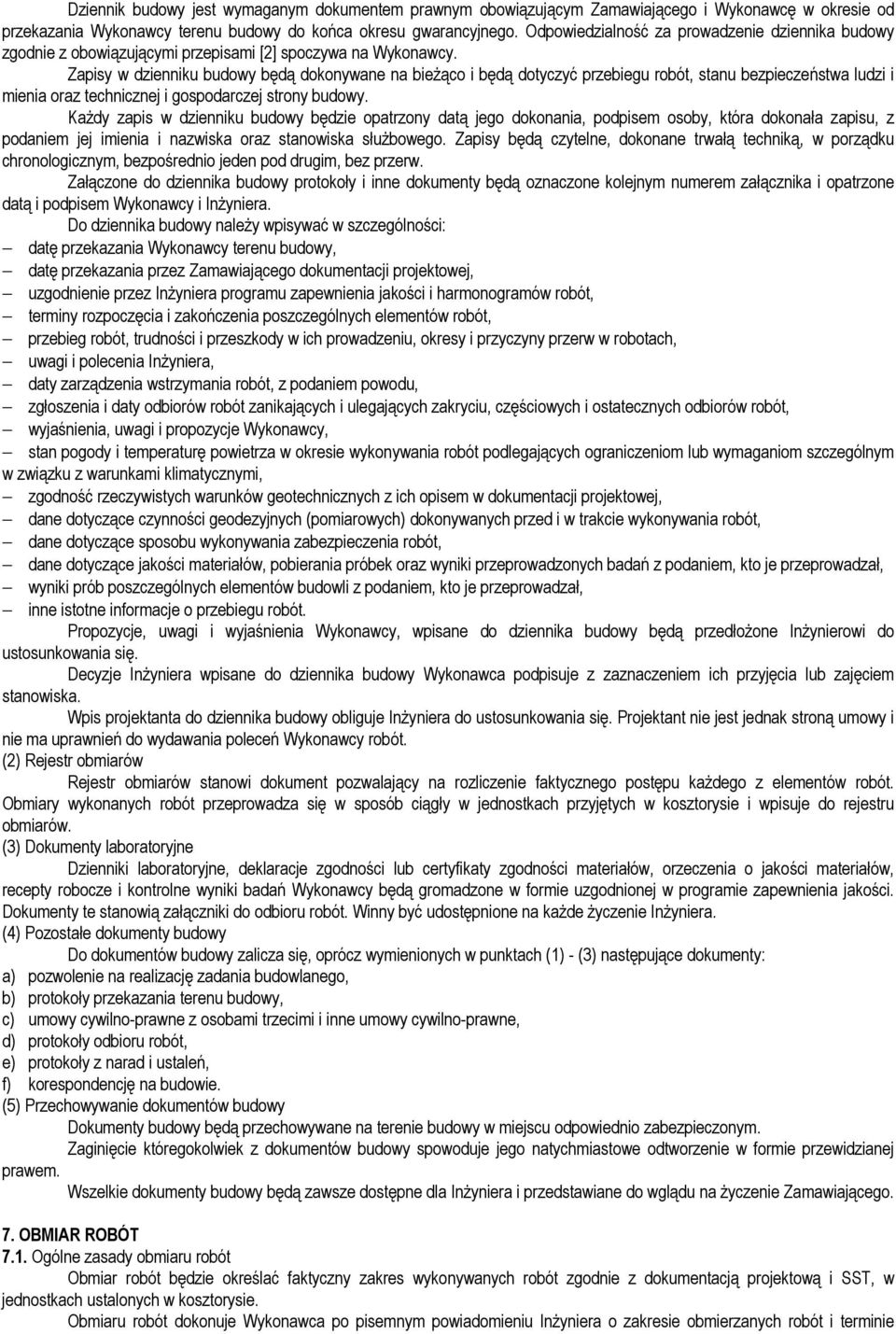 Dziennik budowy jest wymaganym dokumentem prawnym obowiązującym Zamawiającego i Wykonawcę w okresie od przekazania Wykonawcy terenu budowy do końca okresu gwarancyjnego. Odpowiedzialność za prowadzenie dziennika budowy zgodnie z obowiązującymi przepisami [2] spoczywa na Wykonawcy.

Zapisy w dzienniku budowy będą dokonywane na bieżąco i będą dotyczyć przebiegu robót, stanu bezpieczeństwa ludzi i mienia oraz technicznej i gospodarczej strony budowy.

Każdy zapis w dzienniku budowy będzie opatrzony datą jego dokonania, podpisem osoby, która dokonała zapisu, z podaniem jej imienia i nazwiska oraz stanowiska służbowego. Zapisy będą czytelne, dokonane trwałą techniką, w porządku chronologicznym, bezpośrednio jeden pod drugim, bez przerw.

Załączone do dziennika budowy protokoły i inne dokumenty będą oznaczone kolejnym numerem załącznika i opatrzone datą i podpisem Wykonawcy i Inżyniera.

Do dziennika budowy należy wpisywać w szczególności:
– datę przekazania Wykonawcy terenu budowy,
– datę przekazania przez Zamawiającego dokumentacji projektowej,
– uzgodnienie przez Inżyniera programu zapewnienia jakości i harmonogramów robót,
– terminy rozpoczęcia i zakończenia poszczególnych elementów robót,
– przebieg robót, trudności i przeszkody w ich prowadzeniu, okresy i przyczyny przerw w robotach,
– uwagi i polecenia Inżyniera,
– daty zarządzenia wstrzymania robót, z podaniem powodu,
– zgłoszenia i daty odbiorów robót zanikających i ulegających zakryciu, częściowych i ostatecznych odbiorów robót,
– wyjaśnienia, uwagi i propozycje Wykonawcy,
– stan pogody i temperaturę powietrza w okresie wykonywania robót podlegających ograniczeniom lub wymaganiom szczególnym w związku z warunkami klimatycznymi,
– zgodność rzeczywistych warunków geotechnicznych z ich opisem w dokumentacji projektowej,
– dane dotyczące czynności geodezyjnych (pomiarowych) dokonywanych przed i w trakcie wykonywania robót,
– dane dotyczące sposobu wykonywania zabezpieczenia robót,
– dane dotyczące jakości materiałów, pobierania próbek oraz wyniki przeprowadzonych badań z podaniem, kto je przeprowadzał,
– wyniki prób poszczególnych elementów budowli z podaniem, kto je przeprowadzał,
– inne istotne informacje o przebiegu robót.

Propozycje, uwagi i wyjaśnienia Wykonawcy, wpisane do dziennika budowy będą przedłożone Inżynierowi do ustosunkowania się.

Decyzje Inżyniera wpisane do dziennika budowy Wykonawca podpisuje z zaznaczeniem ich przyjęcia lub zajęciem stanowiska.

Wpis projektanta do dziennika budowy obliguje Inżyniera do ustosunkowania się. Projektant nie jest jednak stroną umowy i nie ma uprawnień do wydawania poleceń Wykonawcy robót.

(2) Rejestr obmiarów

Rejestr obmiarów stanowi dokument pozwalający na rozliczenie faktycznego postępu każdego z elementów robót. Obmiary wykonanych robót przeprowadza się w sposób ciągły w jednostkach przyjętych w kosztorysie i wpisuje do rejestru obmiarów.

(3) Dokumenty laboratoryjne

Dzienniki laboratoryjne, deklaracje zgodności lub certyfikaty zgodności materiałów, orzeczenia o jakości materiałów, recepty robocze i kontrolne wyniki badań Wykonawcy będą gromadzone w formie uzgodnionej w programie zapewnienia jakości. Dokumenty te stanowią załączniki do odbioru robót. Winny być udostępnione na każde życzenie Inżyniera.

(4) Pozostałe dokumenty budowy

Do dokumentów budowy zalicza się, oprócz wymienionych w punktach (1) - (3) następujące dokumenty:
a) pozwolenie na realizację zadania budowlanego,
b) protokoły przekazania terenu budowy,
c) umowy cywilno-prawne z osobami trzecimi i inne umowy cywilno-prawne,
d) protokoły odbioru robót,
e) protokoły z narad i ustaleń,
f) korespondencję na budowie.

(5) Przechowywanie dokumentów budowy

Dokumenty budowy będą przechowywane na terenie budowy w miejscu odpowiednio zabezpieczonym.

Zaginięcie któregokolwiek z dokumentów budowy spowoduje jego natychmiastowe odtworzenie w formie przewidzianej prawem.

Wszelkie dokumenty budowy będą zawsze dostępne dla Inżyniera i przedstawiane do wglądu na życzenie Zamawiającego.

7. OBMIAR ROBÓT
7.1. Ogólne zasady obmiaru robót

Obmiar robót będzie określać faktyczny zakres wykonywanych robót zgodnie z dokumentacją projektową i SST, w jednostkach ustalonych w kosztorysie.

Obmiaru robót dokonuje Wykonawca po pisemnym powiadomieniu Inżyniera o zakresie obmierzanych robót i terminie